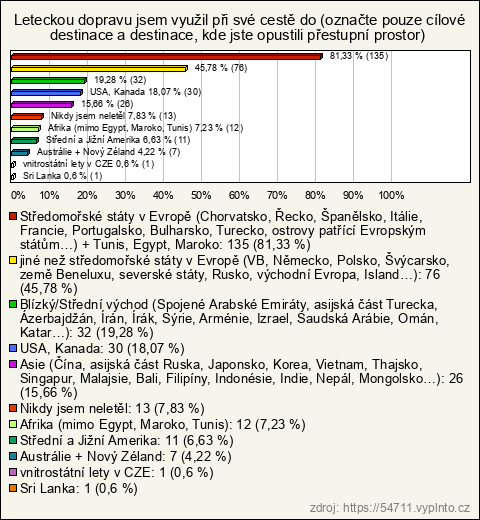 Leteckou dopravu jsem využil při své cestě do (označte pouze cílové destinace a destinace, kde jste opustili přestupní prostor)

81,33 % (135)
45,78 % (76)
19,28 % (32)
USA, Kanada 18,07 % (30)
15,66 % (26)
Nikdy jsem neletěl 7,83 % (13)
Afrika (mimo Egypt, Maroko, Tunis) 7,23 % (12)
Střední a Jižní Amerika 6,63 % (11)
Austrálie + Nový Zéland 4,22 % (7)
vnitrostátní lety v CZE 0,6 % (1)
Sri Lanka 0,6 % (1)

0% 10% 20% 30% 40% 50% 60% 70% 80% 90% 100%

Středomořské státy v Evropě (Chorvatsko, Řecko, Španělsko, Itálie, Francie, Portugalsko, Bulharsko, Turecko, ostrovy patřící Evropským státům…) + Tunis, Egypt, Maroko: 135 (81,33 %)
jiné než středomořské státy v Evropě (VB, Německo, Polsko, Švýcarsko, země Beneluxu, severské státy, Rusko, východní Evropa, Island…): 76 (45,78 %)
Blízký/Střední východ (Spojené Arabské Emiráty, asijská část Turecka, Ázerbajdžán, Írán, Írák, Sýrie, Arménie, Izrael, Saudská Arábie, Omán, Katar…): 32 (19,28 %)
USA, Kanada: 30 (18,07 %)
Asie (Čína, asijská část Ruska, Japonsko, Korea, Vietnam, Thajsko, Singapur, Malajsie, Bali, Filipíny, Indonésie, Indie, Nepál, Mongolsko…): 26 (15,66 %)
Nikdy jsem neletěl: 13 (7,83 %)
Afrika (mimo Egypt, Maroko, Tunis): 12 (7,23 %)
Střední a Jižní Amerika: 11 (6,63 %)
Austrálie + Nový Zéland: 7 (4,22 %)
vnitrostátní lety v CZE: 1 (0,6 %)
Sri Lanka: 1 (0,6 %)

zdroj: https://54711.vyplnto.cz